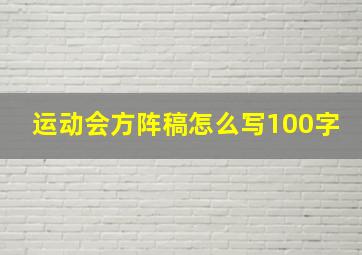 运动会方阵稿怎么写100字